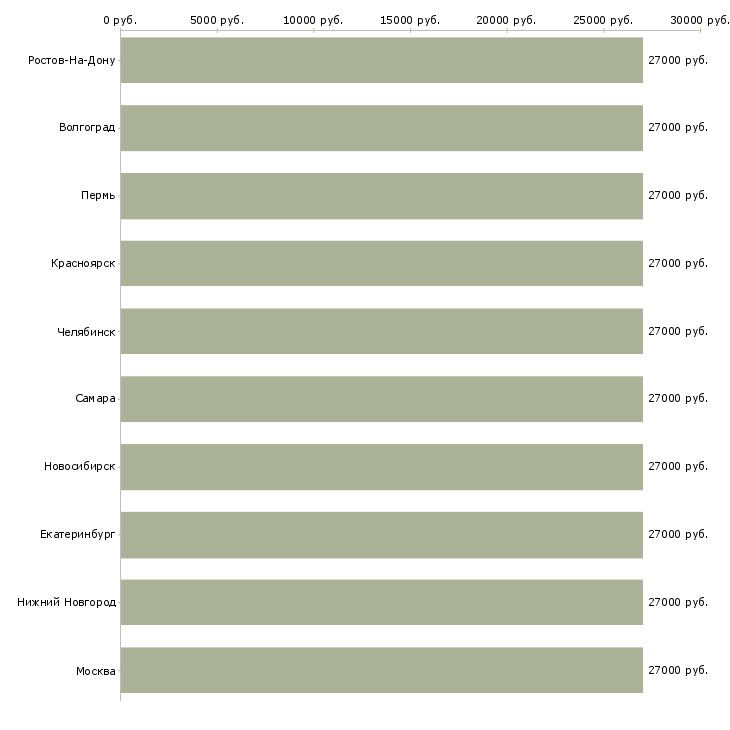 0 руб. 5000 руб. 10000 руб. 15000 руб. 20000 руб. 25000 руб. 30000 руб.

Ростов-На-Дону 27000 руб.
Волгоград 27000 руб.
Пермь 27000 руб.
Красноярск 27000 руб.
Челябинск 27000 руб.
Самара 27000 руб.
Новосибирск 27000 руб.
Екатеринбург 27000 руб.
Нижний Новгород 27000 руб.
Москва 27000 руб.